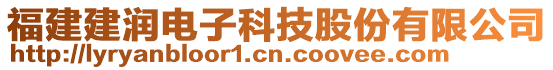 福建建润电子科技股份有限公司
http://lyryanbloor1.cn.coovee.com